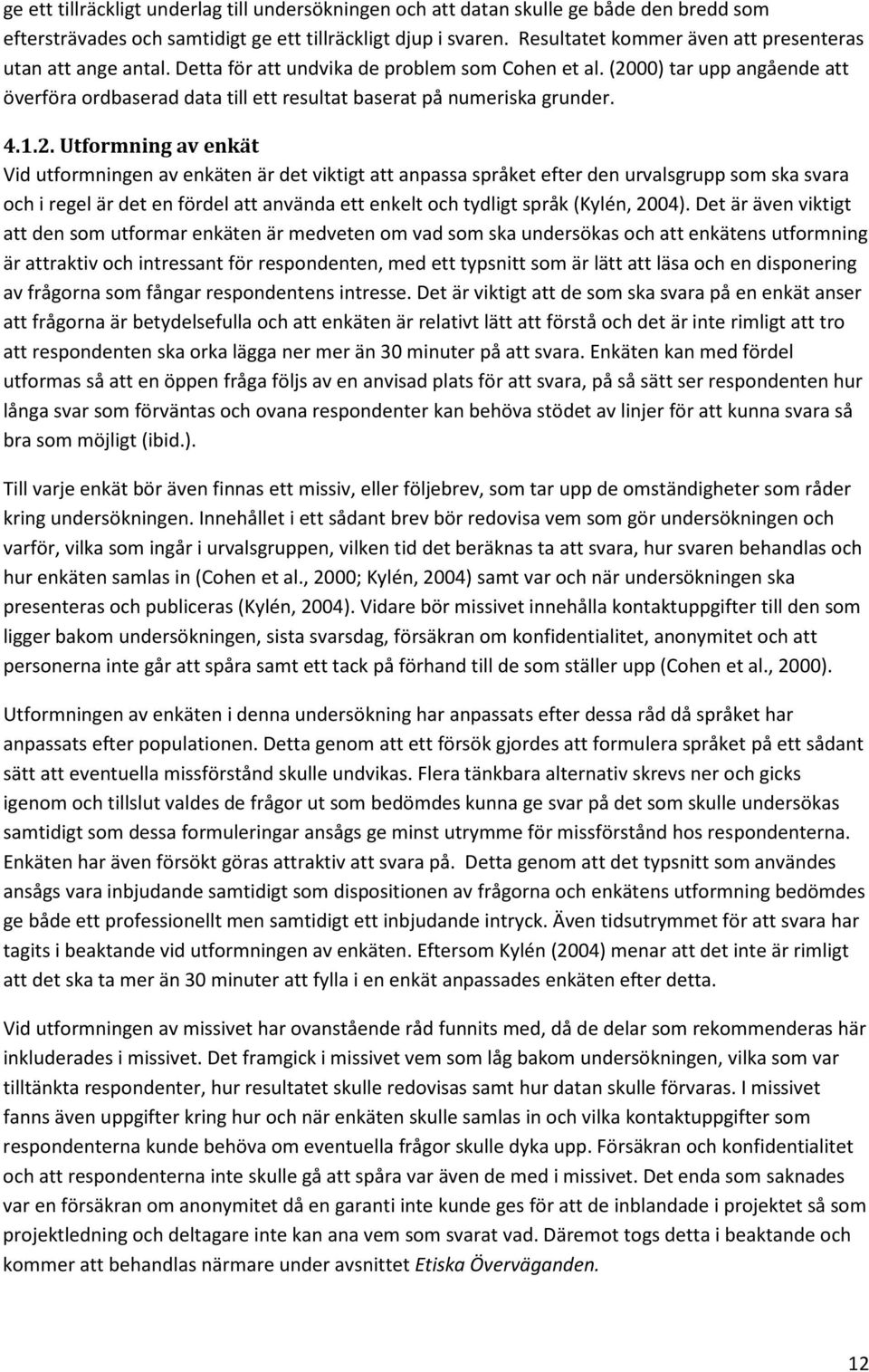 ge ett tillräckligt underlag till undersökningen och att datan skulle ge både den bredd som eftersträvades och samtidigt ge ett tillräckligt djup i svaren. Resultatet kommer även att presenteras utan att ange antal. Detta för att undvika de problem som Cohen et al. (2000) tar upp angående att överföra ordbaserad data till ett resultat baserat på numeriska grunder.

4.1.2. Utformning av enkät
Vid utformningen av enkäten är det viktigt att anpassa språket efter den urvalsgrupp som ska svara och i regel är det en fördel att använda ett enkelt och tydligt språk (Kylén, 2004). Det är även viktigt att den som utformar enkäten är medveten om vad som ska undersökas och att enkätens utformning är attraktiv och intressant för respondenten, med ett typsnitt som är lätt att läsa och en disponering av frågorna som fångar respondentens intresse. Det är viktigt att de som ska svara på en enkät anser att frågorna är betydelsefulla och att enkäten är relativt lätt att förstå och det är inte rimligt att tro att respondenten ska orka lägga ner mer än 30 minuter på att svara. Enkäten kan med fördel utformas så att en öppen fråga följs av en anvisad plats för att svara, på så sätt ser respondenten hur långa svar som förväntas och ovana respondenter kan behöva stödet av linjer för att kunna svara så bra som möjligt (ibid.).

Till varje enkät bör även finnas ett missiv, eller följebrev, som tar upp de omständigheter som råder kring undersökningen. Innehållet i ett sådant brev bör redovisa vem som gör undersökningen och varför, vilka som ingår i urvalsgruppen, vilken tid det beräknas ta att svara, hur svaren behandlas och hur enkäten samlas in (Cohen et al., 2000; Kylén, 2004) samt var och när undersökningen ska presenteras och publiceras (Kylén, 2004). Vidare bör missivet innehålla kontaktuppgifter till den som ligger bakom undersökningen, sista svarsdag, försäkran om konfidentialitet, anonymitet och att personerna inte går att spåra samt ett tack på förhand till de som ställer upp (Cohen et al., 2000).

Utformningen av enkäten i denna undersökning har anpassats efter dessa råd då språket har anpassats efter populationen. Detta genom att ett försök gjordes att formulera språket på ett sådant sätt att eventuella missförstånd skulle undvikas. Flera tänkbara alternativ skrevs ner och gicks igenom och tillslut valdes de frågor ut som bedömdes kunna ge svar på det som skulle undersökas samtidigt som dessa formuleringar ansågs ge minst utrymme för missförstånd hos respondenterna. Enkäten har även försökt göras attraktiv att svara på. Detta genom att det typsnitt som användes ansågs vara inbjudande samtidigt som dispositionen av frågorna och enkätens utformning bedömdes ge både ett professionellt men samtidigt ett inbjudande intryck. Även tidsutrymmet för att svara har tagits i beaktande vid utformningen av enkäten. Eftersom Kylén (2004) menar att det inte är rimligt att det ska ta mer än 30 minuter att fylla i en enkät anpassades enkäten efter detta.

Vid utformningen av missivet har ovanstående råd funnits med, då de delar som rekommenderas här inkluderades i missivet. Det framgick i missivet vem som låg bakom undersökningen, vilka som var tilltänkta respondenter, hur resultatet skulle redovisas samt hur datan skulle förvaras. I missivet fanns även uppgifter kring hur och när enkäten skulle samlas in och vilka kontaktuppgifter som respondenterna kunde behöva om eventuella frågor skulle dyka upp. Försäkran och konfidentialitet och att respondenterna inte skulle gå att spåra var även de med i missivet. Det enda som saknades var en försäkran om anonymitet då en garanti inte kunde ges för att de inblandade i projektet så som projektledning och deltagare inte kan ana vem som svarat vad. Däremot togs detta i beaktande och kommer att behandlas närmare under avsnittet Etiska Överväganden.

12